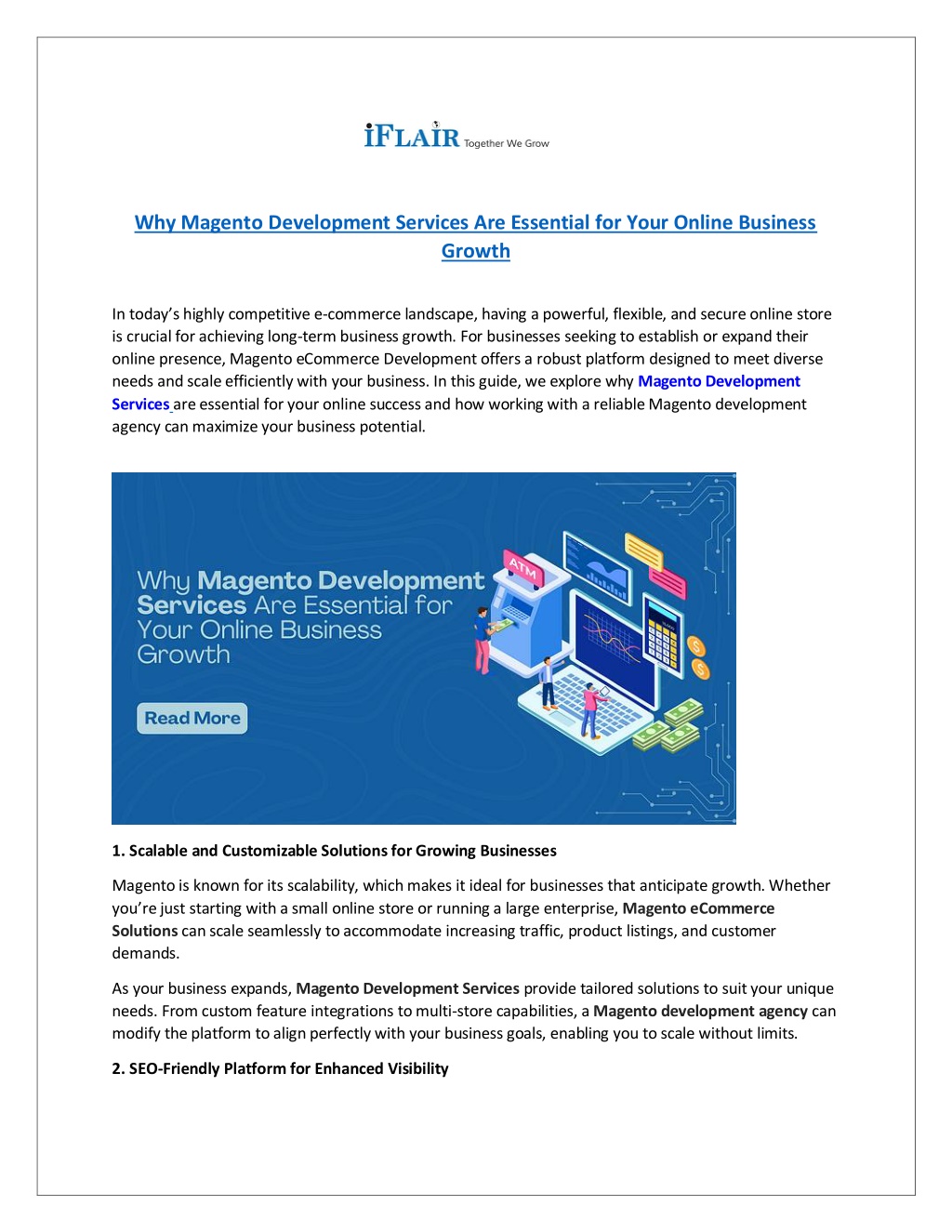 iFLAIR Together We Grow

Why Magento Development Services Are Essential for Your Online Business Growth

In today's highly competitive e-commerce landscape, having a powerful, flexible, and secure online store is crucial for achieving long-term business growth. For businesses seeking to establish or expand their online presence, Magento eCommerce Development offers a robust platform designed to meet diverse needs and scale efficiently with your business. In this guide, we explore why Magento Development Services are essential for your online success and how working with a reliable Magento development agency can maximize your business potential.

Why Magento Development Services Are Essential for Your Online Business Growth

Read More

ATM

1. Scalable and Customizable Solutions for Growing Businesses

Magento is known for its scalability, which makes it ideal for businesses that anticipate growth. Whether you're just starting with a small online store or running a large enterprise, Magento eCommerce Solutions can scale seamlessly to accommodate increasing traffic, product listings, and customer demands.

As your business expands, Magento Development Services provide tailored solutions to suit your unique needs. From custom feature integrations to multi-store capabilities, a Magento development agency can modify the platform to align perfectly with your business goals, enabling you to scale without limits.

2. SEO-Friendly Platform for Enhanced Visibility